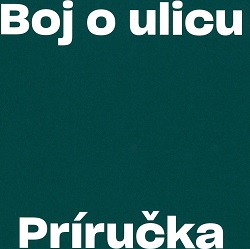 Boj o ulicu

Príručka